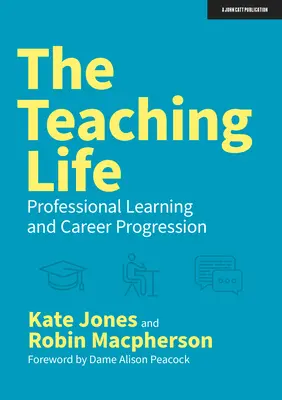 A JOHN CATT PUBLICATION

The Teaching Life

Professional Learning and Career Progression

Kate Jones and Robin Macpherson

Foreword by Dame Alison Peacock